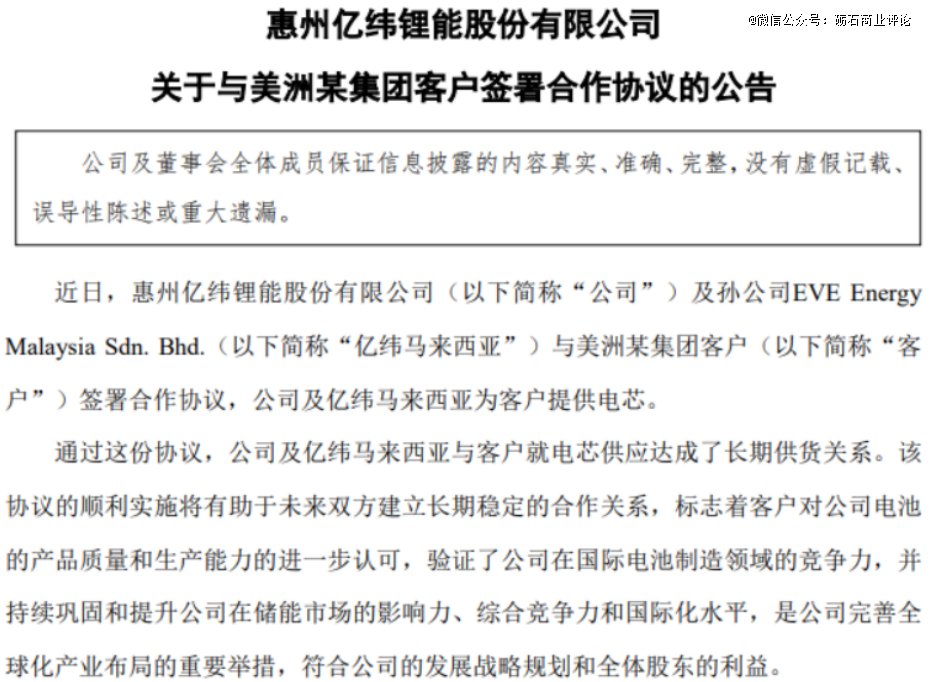 @微信公众号：砺石商业评论

惠州亿纬锂能股份有限公司

关于与美洲某集团客户签署合作协议的公告

公司及董事会全体成员保证信息披露的内容真实、准确、完整，没有虚假记载、误导性陈述或重大遗漏。

近日，惠州亿纬锂能股份有限公司（以下简称“公司”）及孙公司EVE Energy Malaysia Sdn. Bhd.（以下简称“亿纬马来西亚”）与美洲某集团客户（以下简称“客户”）签署合作协议，公司及亿纬马来西亚为客户提供电芯。

通过这份协议，公司及亿纬马来西亚与客户就电芯供应达成了长期供货关系。该协议的顺利实施将有助于未来双方建立长期稳定的合作关系，标志着客户对公司电池的产品质量和生产能力的进一步认可，验证了公司在国际电池制造领域的竞争力，并持续巩固和提升公司在储能市场的影响力、综合竞争力和国际化水平，是公司完善全球化产业布局的重要举措，符合公司的发展战略规划和全体股东的利益。